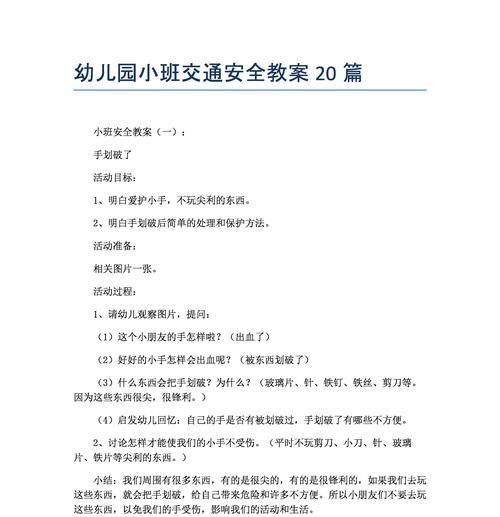 幼儿园小班交通安全教案 20 篇

小班安全教案（一）：

手划破了

活动目标：

1、明白爱护小手，不玩尖利的东西。

2、明白手划破后简单的处理和保护方法。

活动准备：

相关图片一张。

活动过程：

1、请幼儿观察图片，提问：

（1）这个小朋友的手怎样啦？（出血了）

（2）好好的小手怎样会出血呢？（被东西划破了）

（3）什么东西会把手划破？为什么？（玻璃片、针、铁钉、铁丝、剪刀等。因为这些东西很尖，很锋利。）

（4）启发幼儿回忆：自己的手是否有被划破过，手划破了有哪些不方便。

2、讨论怎样才能使我们的小手不受伤。（平时不玩剪刀、小刀、针、玻璃片、铁片等尖利的东西。）

小结：我们周围有很多东西，有的是很尖的，有的是很锋利的，如果我们去玩这些东西，就会把手划破，给自己带来危险和许多不方便。所以小朋友们不要去玩这些东西，以免我们的手受伤，影响我们的活动和生活。